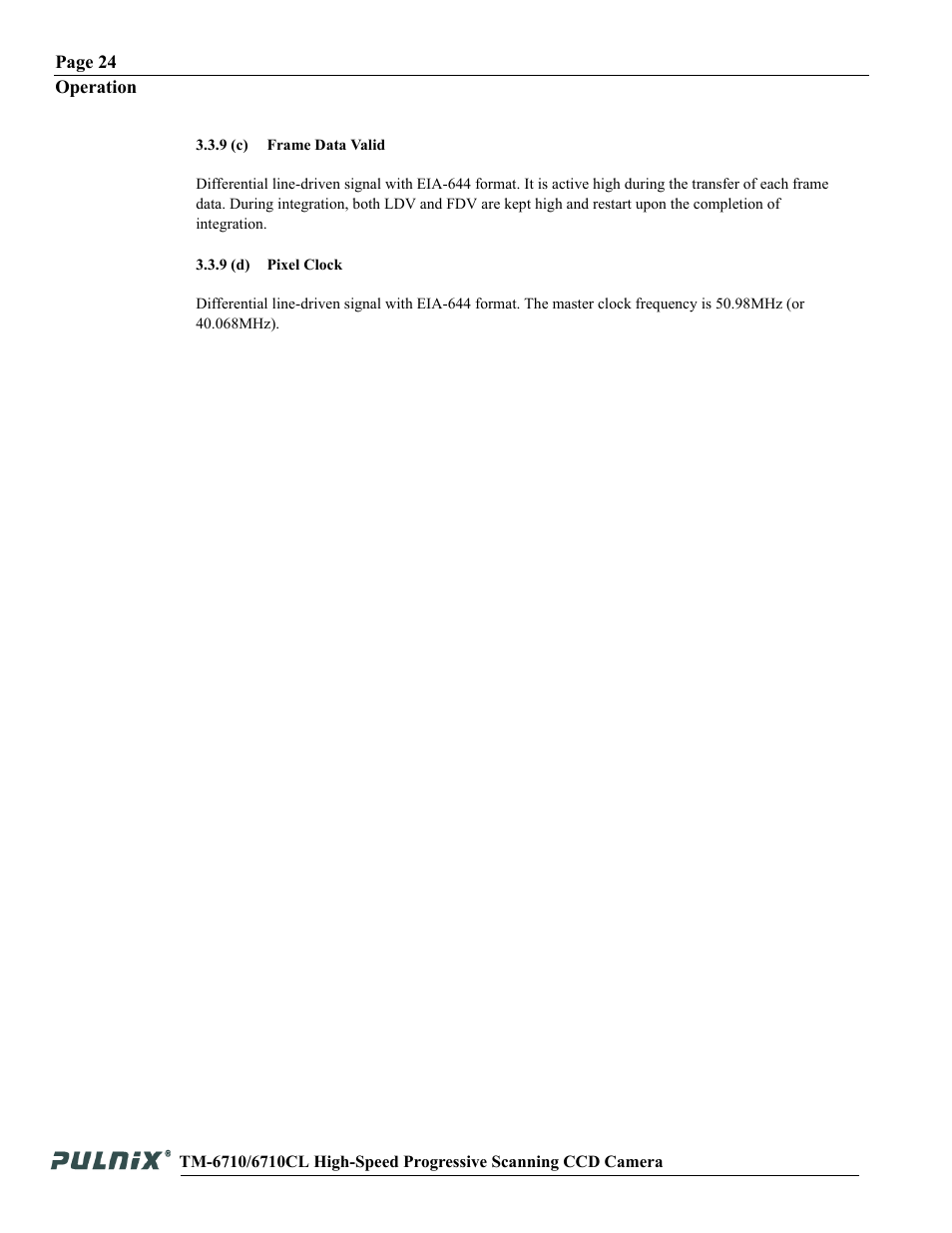 Page 24
Operation

3.3.9 (c) Frame Data Valid

Differential line-driven signal with EIA-644 format. It is active high during the transfer of each frame data. During integration, both LDV and FDV are kept high and restart upon the completion of integration.

3.3.9 (d) Pixel Clock

Differential line-driven signal with EIA-644 format. The master clock frequency is 50.98MHz (or 40.068MHz).

PULNiX® TM-6710/6710CL High-Speed Progressive Scanning CCD Camera